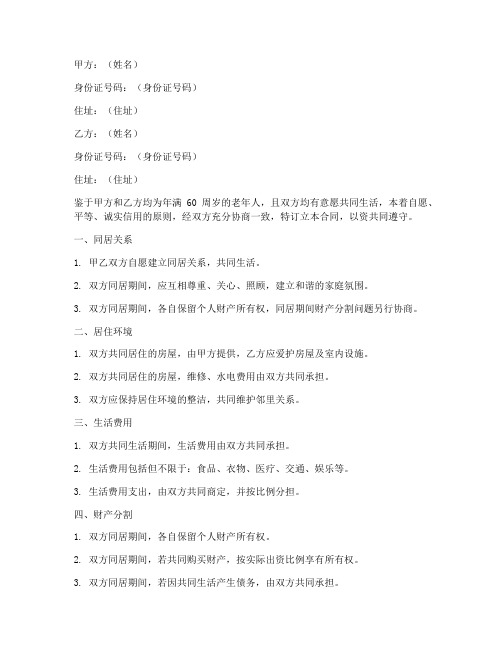 甲方：（姓名）

身份证号码：（身份证号码）

住址：（住址）

乙方：（姓名）

身份证号码：（身份证号码）

住址：（住址）

鉴于甲方和乙方均为年满 60 周岁的老年人，且双方均有意愿共同生活，本着自愿、平等、诚实信用的原则，经双方充分协商一致，特订立本合同，以资共同遵守。

一、同居关系

1. 甲乙双方自愿建立同居关系，共同生活。

2. 双方同居期间，应互相尊重、关心、照顾，建立和谐的家庭氛围。

3. 双方同居期间，各自保留个人财产所有权，同居期间财产分割问题另行协商。

二、居住环境

1. 双方共同居住的房屋，由甲方提供，乙方应爱护房屋及室内设施。

2. 双方共同居住的房屋，维修、水电费用由双方共同承担。

3. 双方应保持居住环境的整洁，共同维护邻里关系。

三、生活费用

1. 双方共同生活期间，生活费用由双方共同承担。

2. 生活费用包括但不限于：食品、衣物、医疗、交通、娱乐等。

3. 生活费用支出，由双方共同商定，并按比例分担。

四、财产分割

1. 双方同居期间，各自保留个人财产所有权。

2. 双方同居期间，若共同购买财产，按实际出资比例享有所有权。

3. 双方同居期间，若因共同生活产生债务，由双方共同承担。